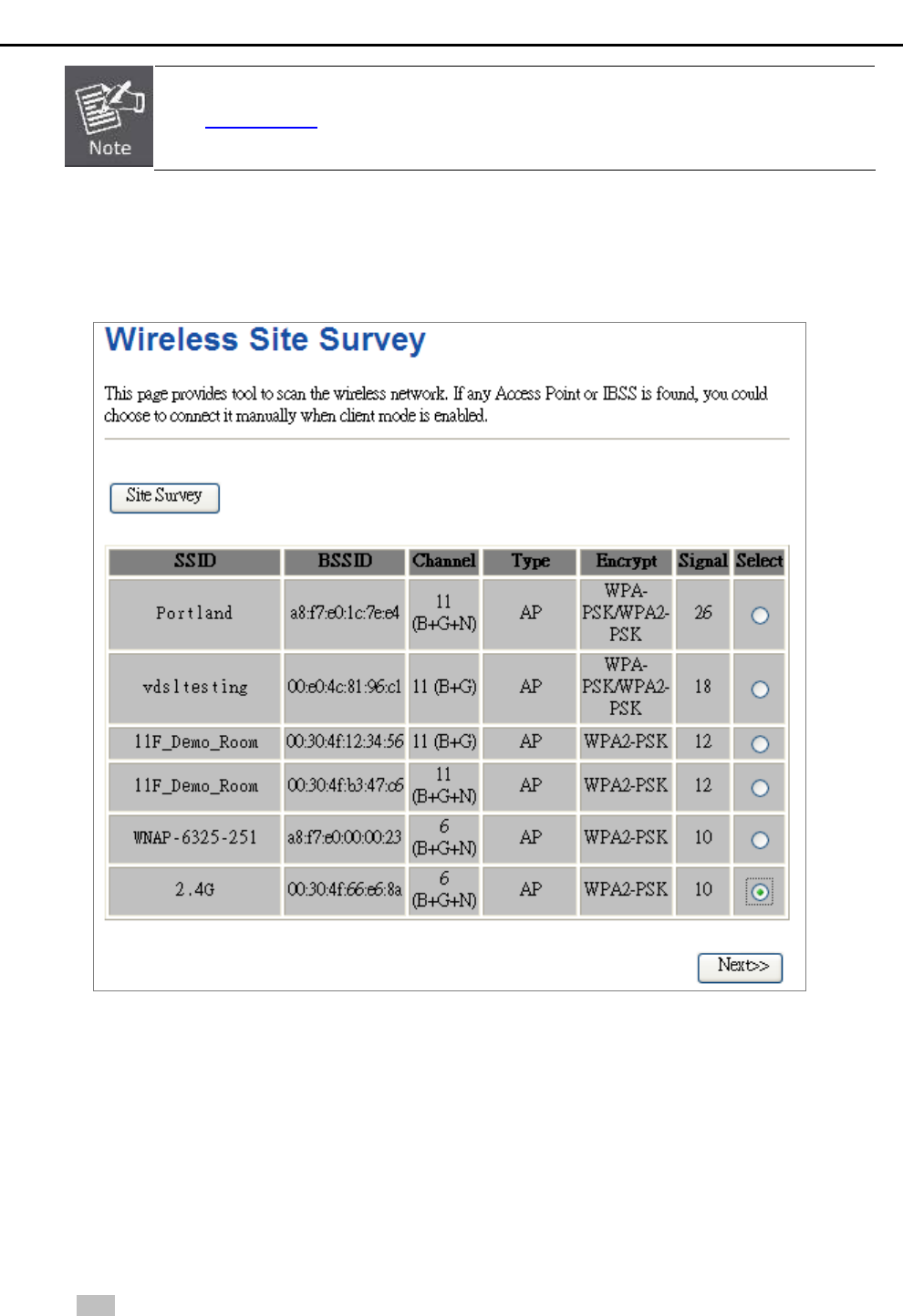 Note

Wireless Site Survey

This page provides tool to scan the wireless network. If any Access Point or IBSS is found, you could choose to connect it manually when client mode is enabled.

Site Survey

| SSID | BSSID | Channel | Type | Encrypt | Signal | Select |
|---|---|---|---|---|---|---|
| Portland | a8:f7:e0:1c:7e:e4 | 11 (B+G+N) | AP | WPA-PSK/WPA2-PSK | 26 | |
| vdsltesting | 00:e0:4c:81:96:c1 | 11 (B+G) | AP | WPA-PSK/WPA2-PSK | 18 | |
| 11F_Demo_Room | 00:30:4f:12:34:56 | 11 (B+G) | AP | WPA2-PSK | 12 | |
| 11F_Demo_Room | 00:30:4f:b3:47:c6 | 11 (B+G+N) | AP | WPA2-PSK | 12 | |
| WNAP-6325-251 | a8:f7:e0:00:00:23 | 6 (B+G+N) | AP | WPA2-PSK | 10 | |
| 2.4G | 00:30:4f:66:e6:8a | 6 (B+G+N) | AP | WPA2-PSK | 10 | |

Next>>